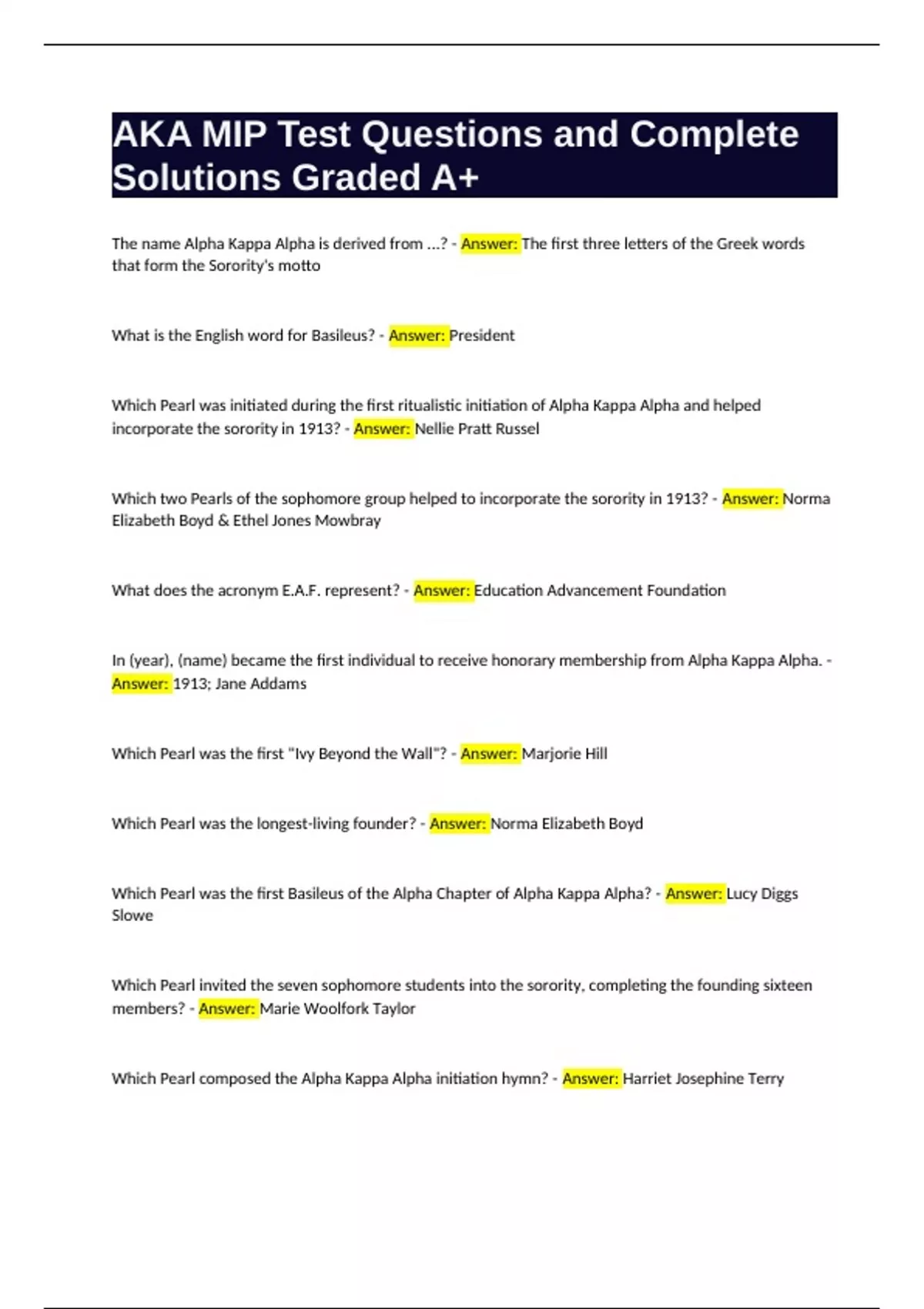 AKA MIP Test Questions and Complete Solutions Graded A+

The name Alpha Kappa Alpha is derived from ...? - Answer: The first three letters of the Greek words that form the Sorority's motto

What is the English word for Basileus? - Answer: President

Which Pearl was initiated during the first ritualistic initiation of Alpha Kappa Alpha and helped incorporate the sorority in 1913? - Answer: Nellie Pratt Russel

Which two Pearls of the sophomore group helped to incorporate the sorority in 1913? - Answer: Norma Elizabeth Boyd & Ethel Jones Mowbray

What does the acronym E.A.F. represent? - Answer: Education Advancement Foundation

In (year), (name) became the first individual to receive honorary membership from Alpha Kappa Alpha. - Answer: 1913; Jane Addams

Which Pearl was the first "Ivy Beyond the Wall"? - Answer: Marjorie Hill

Which Pearl was the longest-living founder? - Answer: Norma Elizabeth Boyd

Which Pearl was the first Basileus of the Alpha Chapter of Alpha Kappa Alpha? - Answer: Lucy Diggs Slowe

Which Pearl invited the seven sophomore students into the sorority, completing the founding sixteen members? - Answer: Marie Woolfork Taylor

Which Pearl composed the Alpha Kappa Alpha initiation hymn? - Answer: Harriet Josephine Terry